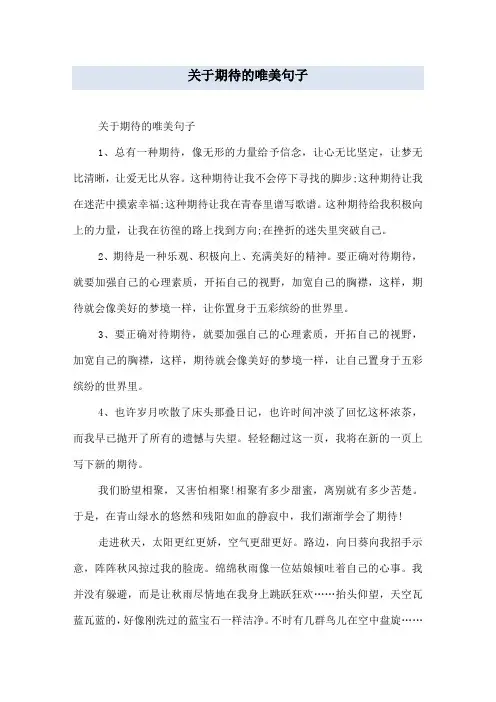 关于期待的唯美句子

关于期待的唯美句子

1、总有一种期待，像无形的力量给予信念，让心无比坚定，让梦无比清晰，让爱无比从容。这种期待让我不会停下寻找的脚步;这种期待让我在迷茫中摸索幸福;这种期待让我在青春里谱写歌谱。这种期待给我积极向上的力量，让我在彷徨的路上找到方向;在挫折的迷失里突破自己。

2、期待是一种乐观、积极向上、充满美好的精神。要正确对待期待，就要加强自己的心理素质，开拓自己的视野，加宽自己的胸襟，这样，期待就会像美好的梦境一样，让你置身于五彩缤纷的世界里。

3、要正确对待期待，就要加强自己的心理素质，开拓自己的视野，加宽自己的胸襟，这样，期待就会像美好的梦境一样，让自己置身于五彩缤纷的世界里。

4、也许岁月吹散了床头那叠日记，也许时间冲淡了回忆这杯浓茶，而我早已抛开了所有的遗憾与失望。轻轻翻过这一页，我将在新的一页上写下新的期待。

我们盼望相聚，又害怕相聚!相聚有多少甜蜜，离别就有多少苦楚。于是，在青山绿水的悠然和残阳如血的静寂中，我们渐渐学会了期待!

走进秋天，太阳更红更娇，空气更甜更好。路边，向日葵向我招手示意，阵阵秋风掠过我的脸庞。绵绵秋雨像一位姑娘倾吐着自己的心事。我并没有躲避，而是让秋雨尽情地在我身上跳跃狂欢……抬头仰望，天空瓦蓝瓦蓝的，好像刚洗过的蓝宝石一样洁净。不时有几群鸟儿在空中盘旋……